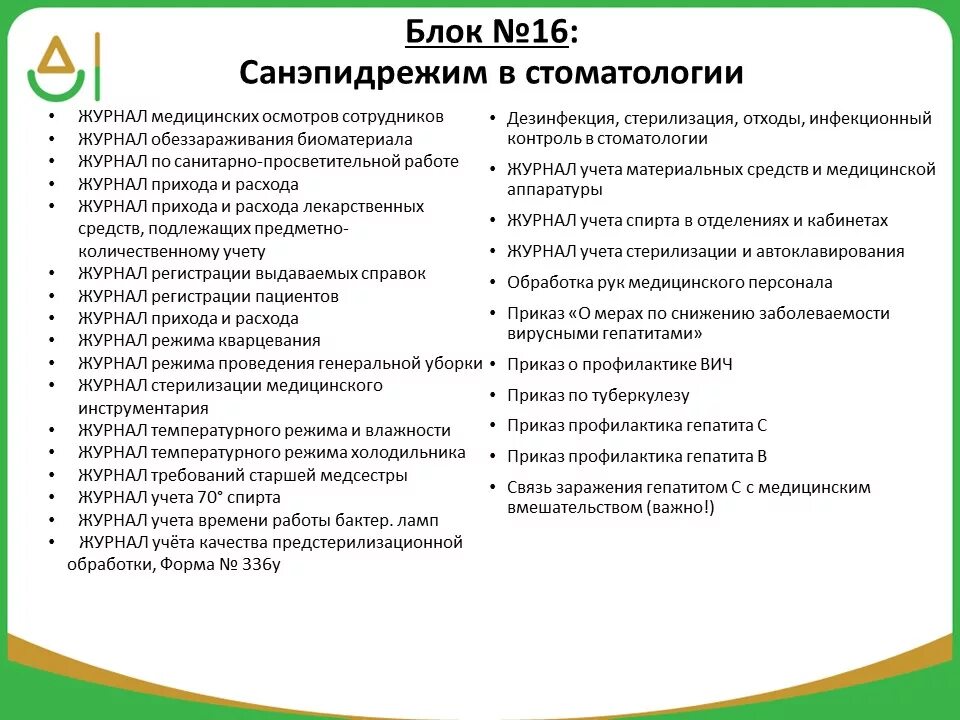 Блок №16:
Санэпидрежим в стоматологии

• ЖУРНАЛ медицинских осмотров сотрудников
• ЖУРНАЛ обеззараживания биоматериала
• ЖУРНАЛ по санитарно-просветительной работе
• ЖУРНАЛ прихода и расхода
• ЖУРНАЛ прихода и расхода лекарственных средств, подлежащих предметно-количественному учету
• ЖУРНАЛ регистрации выдаваемых справок
• ЖУРНАЛ регистрации пациентов
• ЖУРНАЛ прихода и расхода
• ЖУРНАЛ режима кварцевания
• ЖУРНАЛ режима проведения генеральной уборки
• ЖУРНАЛ стерилизации медицинского инструментария
• ЖУРНАЛ температурного режима и влажности
• ЖУРНАЛ температурного режима холодильника
• ЖУРНАЛ требований старшей медсестры
• ЖУРНАЛ учета 70° спирта
• ЖУРНАЛ учета времени работы бактер. ламп
• ЖУРНАЛ учёта качества предстерилизационной обработки, Форма № 336у

• Дезинфекция, стерилизация, отходы, инфекционный контроль в стоматологии
• ЖУРНАЛ учета материальных средств и медицинской аппаратуры
• ЖУРНАЛ учета спирта в отделениях и кабинетах
• ЖУРНАЛ учета стерилизации и автоклавирования
• Обработка рук медицинского персонала
• Приказ «О мерах по снижению заболеваемости вирусными гепатитами»
• Приказ о профилактике ВИЧ
• Приказ по туберкулезу
• Приказ профилактика гепатита С
• Приказ профилактика гепатита В
• Связь заражения гепатитом С с медицинским вмешательством (важно!)